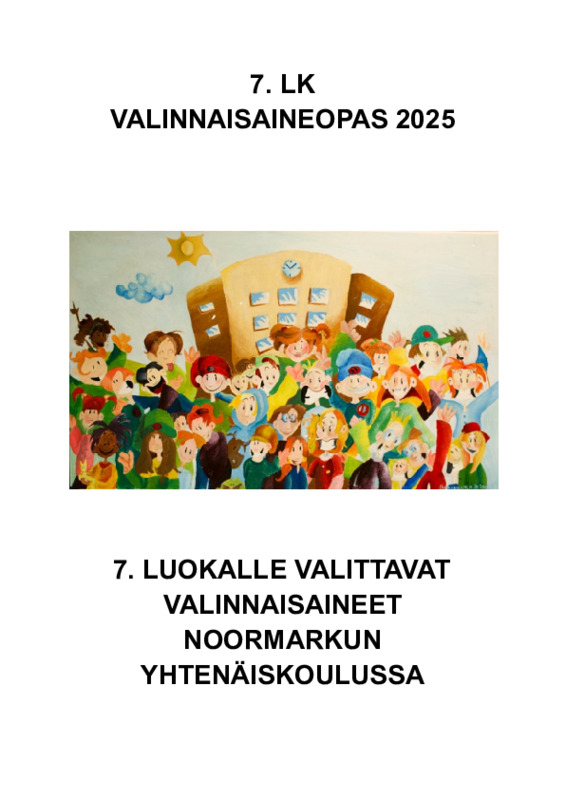 7. LK
VALINNAISAINEOPAS 2025

7. LUOKALLE VALITTAVAT
VALINNAISAINEET
NOORMARKUN
YHTENÄISKOULUSSA